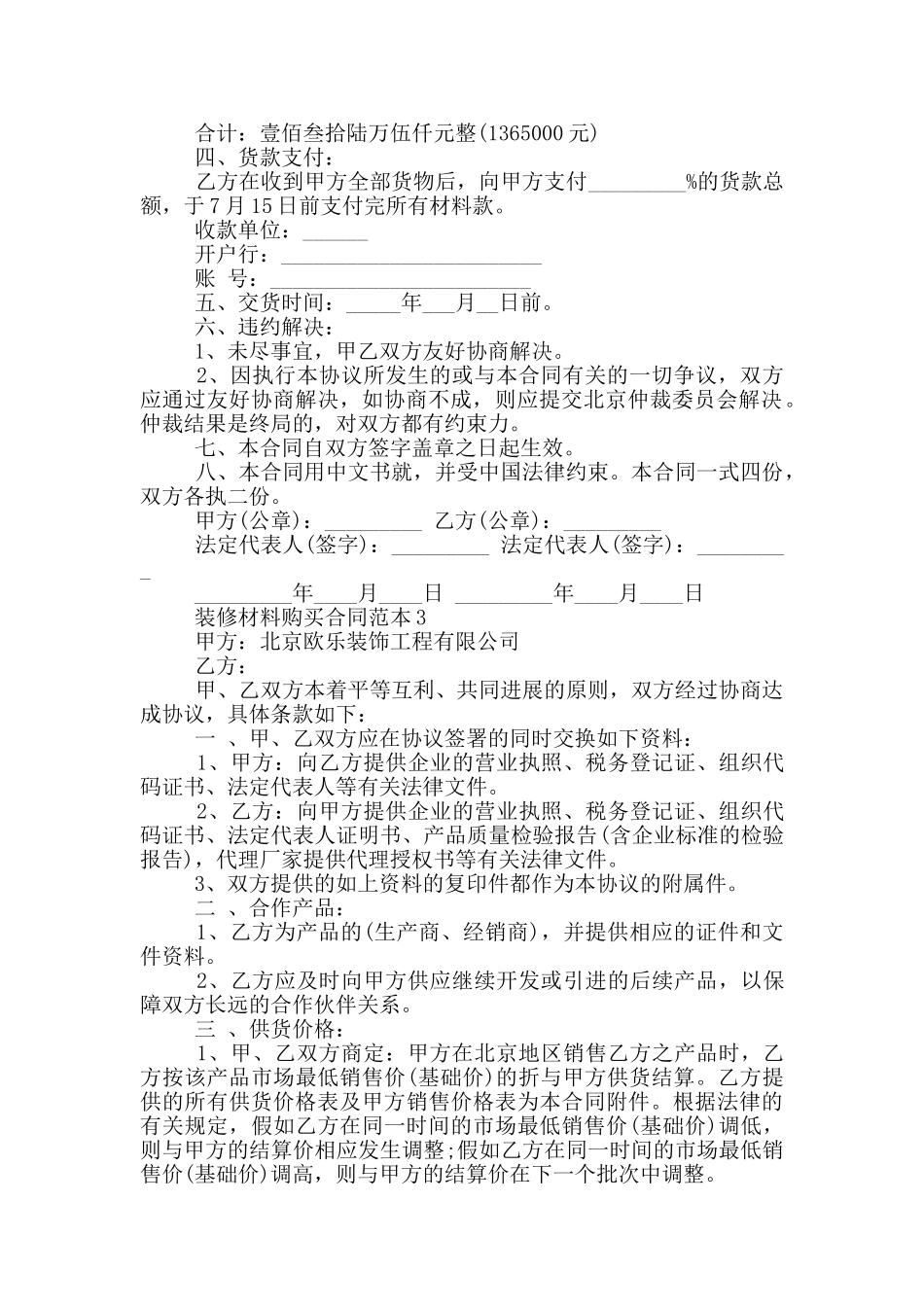 合计：壹佰叁拾陆万伍仟元整(1365000 元)

四、货款支付：

乙方在收到甲方全部货物后，向甲方支付_________%的货款总额，于 7 月 15 日前支付完所有材料款。

收款单位：______

开户行：________________________

账 号：________________________

五、交货时间：_____年___月__日前。

六、违约解决：

1、未尽事宜，甲乙双方友好协商解决。

2、因执行本协议所发生的或与本合同有关的一切争议，双方应通过友好协商解决，如协商不成，则应提交北京仲裁委员会解决。仲裁结果是终局的，对双方都有约束力。

七、本合同自双方签字盖章之日起生效。

八、本合同用中文书就，并受中国法律约束。本合同一式四份，双方各执二份。

甲方(公章)：_________ 乙方(公章)：_________

法定代表人(签字)：_________ 法定代表人(签字)：_________

_________年____月____日 _________年____月____日

装修材料购买合同范本 3

甲方：北京欧乐装饰工程有限公司

乙方：

甲、乙双方本着平等互利、共同进展的原则，双方经过协商达成协议，具体条款如下：

一 、甲、乙双方应在协议签署的同时交换如下资料：

1、甲方：向乙方提供企业的营业执照、税务登记证、组织代码证书、法定代表人等有关法律文件。

2、乙方：向甲方提供企业的营业执照、税务登记证、组织代码证书、法定代表人证明书、产品质量检验报告(含企业标准的检验报告)，代理厂家提供代理授权书等有关法律文件。

3、双方提供的如上资料的复印件都作为本协议的附属件。

二 、合作产品：

1、乙方为产品的(生产商、经销商)，并提供相应的证件和文件资料。

2、乙方应及时向甲方供应继续开发或引进的后续产品，以保障双方长远的合作伙伴关系。

三 、供货价格：

1、甲、乙双方商定：甲方在北京地区销售乙方之产品时，乙方按该产品市场最低销售价(基础价)的折与甲方供货结算。乙方提供的所有供货价格表及甲方销售价格表为本合同附件。根据法律的有关规定，假如乙方在同一时间的市场最低销售价(基础价)调低，则与甲方的结算价相应发生调整;假如乙方在同一时间的市场最低销售价(基础价)调高，则与甲方的结算价在下一个批次中调整。